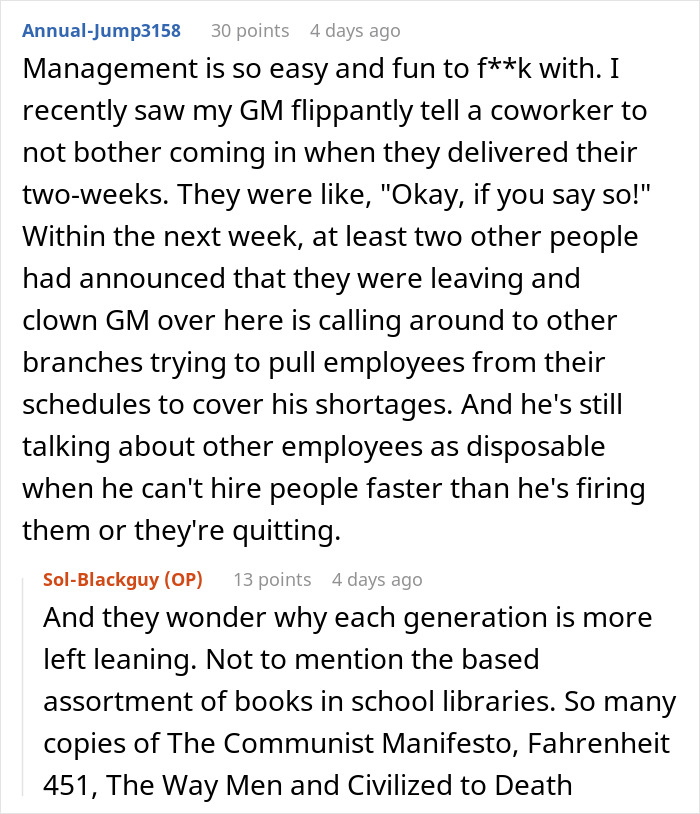 Annual-Jump3158 30 points 4 days ago

Management is so easy and fun to f**k with. I recently saw my GM flippantly tell a coworker to not bother coming in when they delivered their two-weeks. They were like, "Okay, if you say so!" Within the next week, at least two other people had announced that they were leaving and clown GM over here is calling around to other branches trying to pull employees from their schedules to cover his shortages. And he's still talking about other employees as disposable when he can't hire people faster than he's firing them or they're quitting.

Sol-Blackguy (OP) 13 points 4 days ago

And they wonder why each generation is more left leaning. Not to mention the based assortment of books in school libraries. So many copies of The Communist Manifesto, Fahrenheit 451, The Way Men and Civilized to Death